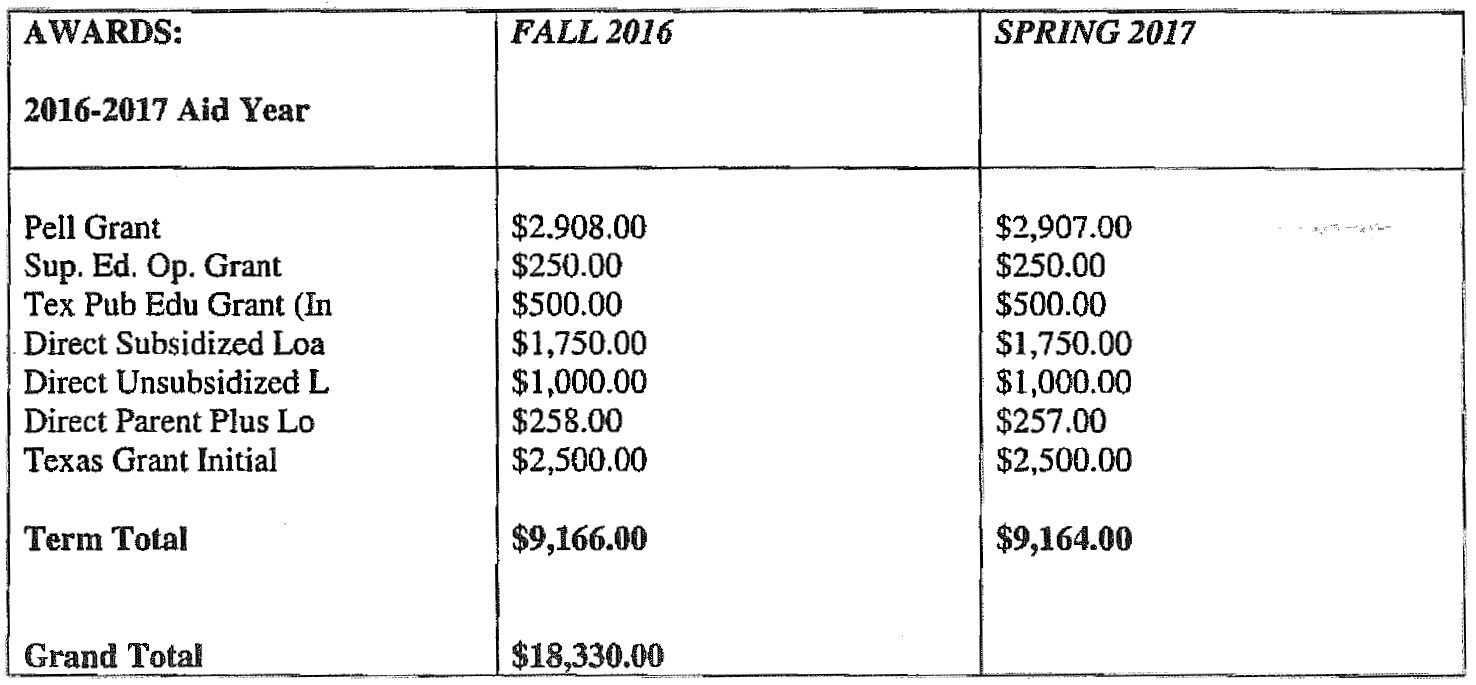 | AWARDS: 2016-2017 Aid Year | FALL 2016 | SPRING 2017 |
|---|---|---|
| Pell Grant | \$2.908.00 | \$2,907.00 |
| Sup. Ed. Op. Grant | \$250.00 | \$250.00 |
| Tex Pub Edu Grant (In | \$500.00 | \$500.00 |
| Direct Subsidized Loa | \$1,750.00 | \$1,750.00 |
| Direct Unsubsidized L | \$1,000.00 | \$1,000.00 |
| Direct Parent Plus Lo | \$258.00 | \$257.00 |
| Texas Grant Initial | \$2,500.00 | \$2,500.00 |
| Term Total | \$9,166.00 | \$9,164.00 |
| Grand Total | \$18,330.00 | |